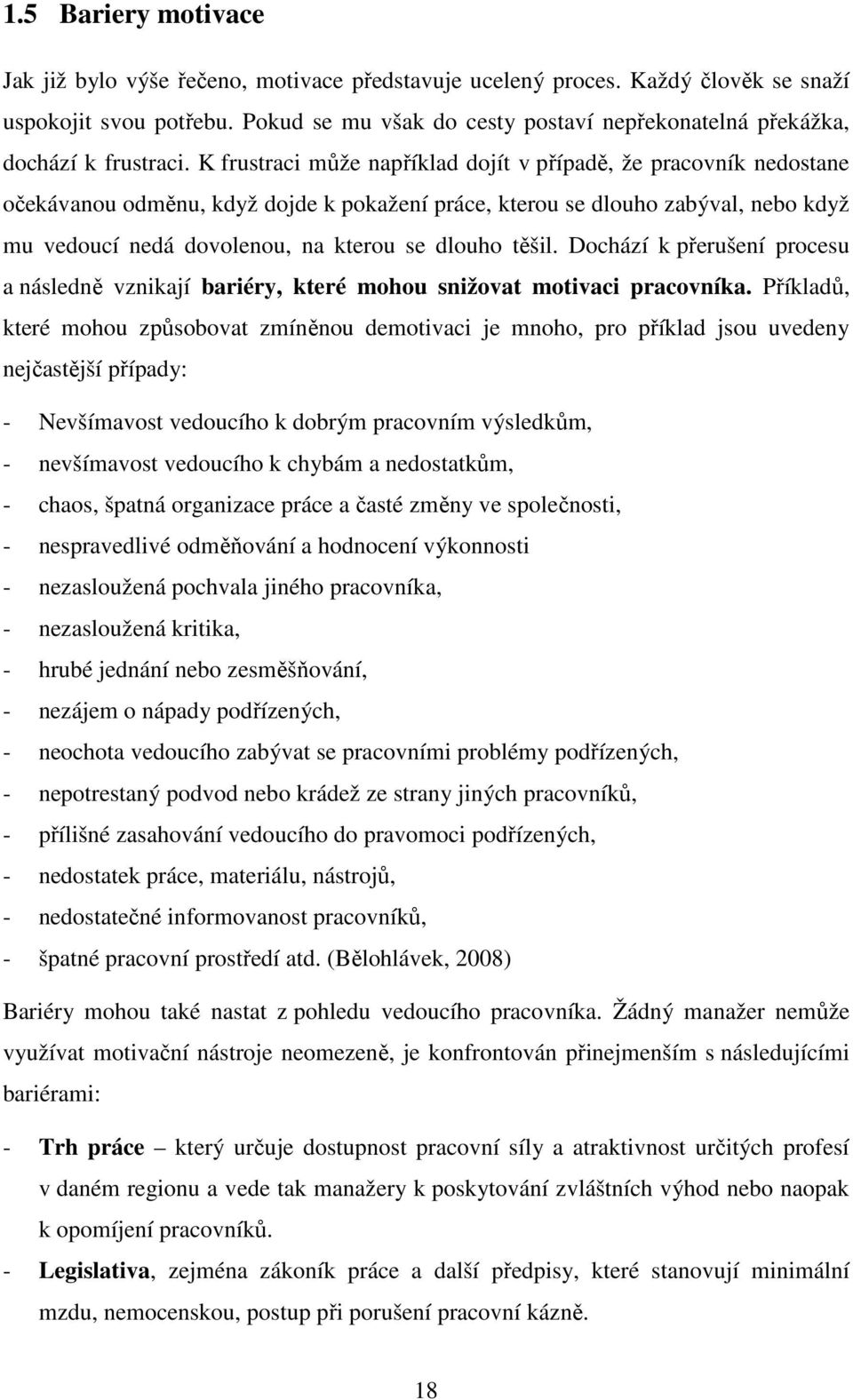 1.5 Bariery motivace

Jak již bylo výše řečeno, motivace představuje ucelený proces. Každý člověk se snaží uspokojit svou potřebu. Pokud se mu však do cesty postaví nepřekonatelná překážka, dochází k frustraci. K frustraci může například dojít v případě, že pracovník nedostane očekávanou odměnu, když dojde k pokažení práce, kterou se dlouho zabýval, nebo když mu vedoucí nedá dovolenou, na kterou se dlouho těšil. Dochází k přerušení procesu a následně vznikají bariéry, které mohou snižovat motivaci pracovníka. Příkladů, které mohou způsobovat zmíněnou demotivaci je mnoho, pro příklad jsou uvedeny nejčastější případy:

- Nevšímavost vedoucího k dobrým pracovním výsledkům,
- nevšímavost vedoucího k chybám a nedostatkům,
- chaos, špatná organizace práce a časté změny ve společnosti,
- nespravedlivé odměňování a hodnocení výkonnosti
- nezasloužená pochvala jiného pracovníka,
- nezasloužená kritika,
- hrubé jednání nebo zesměšňování,
- nezájem o nápady podřízených,
- neochota vedoucího zabývat se pracovními problémy podřízených,
- nepotrestaný podvod nebo krádež ze strany jiných pracovníků,
- přílišné zasahování vedoucího do pravomoci podřízených,
- nedostatek práce, materiálu, nástrojů,
- nedostatečné informovanost pracovníků,
- špatné pracovní prostředí atd. (Bělohlávek, 2008)

Bariéry mohou také nastat z pohledu vedoucího pracovníka. Žádný manažer nemůže využívat motivační nástroje neomezeně, je konfrontován přinejmenším s následujícími bariérami:

- Trh práce – který určuje dostupnost pracovní síly a atraktivnost určitých profesí v daném regionu a vede tak manažery k poskytování zvláštních výhod nebo naopak k opomíjení pracovníků.
- Legislativa, zejména zákoník práce a další předpisy, které stanovují minimální mzdu, nemocenskou, postup při porušení pracovní kázně.

18